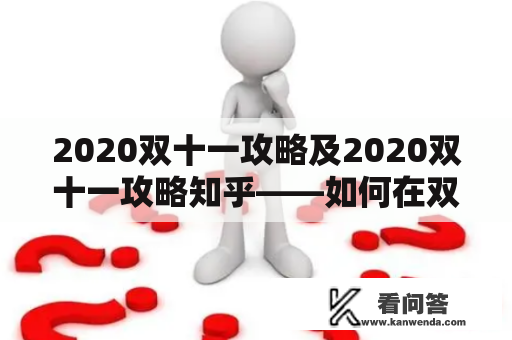 2020双十一攻略及2020双十一攻略知乎——如何在双

看问答
www.kanwenda.com